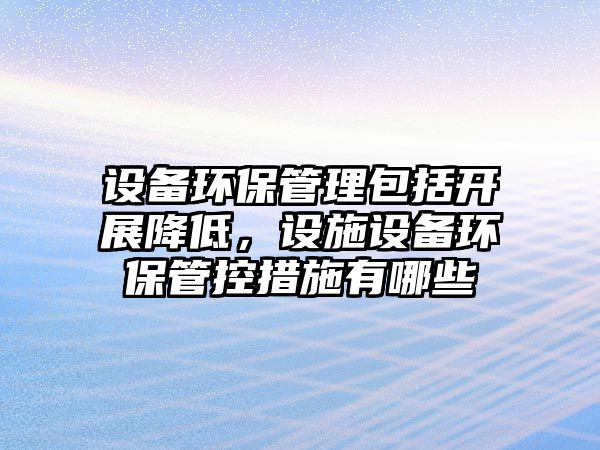 设备环保管理包括开展降低，设施设备环保管控措施有哪些